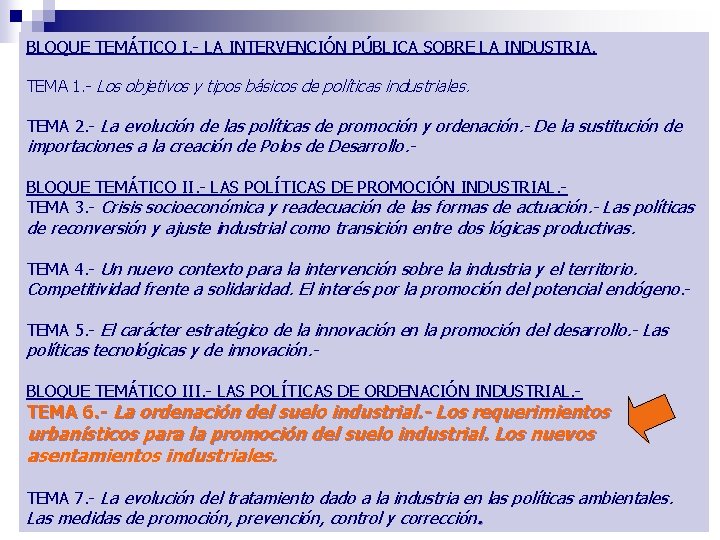 BLOQUE TEMÁTICO I.- LA INTERVENCIÓN PÚBLICA SOBRE LA INDUSTRIA.

TEMA 1.- Los objetivos y tipos básicos de políticas industriales.

TEMA 2.- La evolución de las políticas de promoción y ordenación.- De la sustitución de importaciones a la creación de Polos de Desarrollo.-

BLOQUE TEMÁTICO II.- LAS POLÍTICAS DE PROMOCIÓN INDUSTRIAL.-
TEMA 3.- Crisis socioeconómica y readecuación de las formas de actuación.- Las políticas de reconversión y ajuste industrial como transición entre dos lógicas productivas.

TEMA 4.- Un nuevo contexto para la intervención sobre la industria y el territorio. Competitividad frente a solidaridad. El interés por la promoción del potencial endógeno.-

TEMA 5.- El carácter estratégico de la innovación en la promoción del desarrollo.- Las políticas tecnológicas y de innovación.-

BLOQUE TEMÁTICO III.- LAS POLÍTICAS DE ORDENACIÓN INDUSTRIAL.-
TEMA 6.- La ordenación del suelo industrial.- Los requerimientos urbanísticos para la promoción del suelo industrial. Los nuevos asentamientos industriales.

TEMA 7.- La evolución del tratamiento dado a la industria en las políticas ambientales. Las medidas de promoción, prevención, control y corrección.